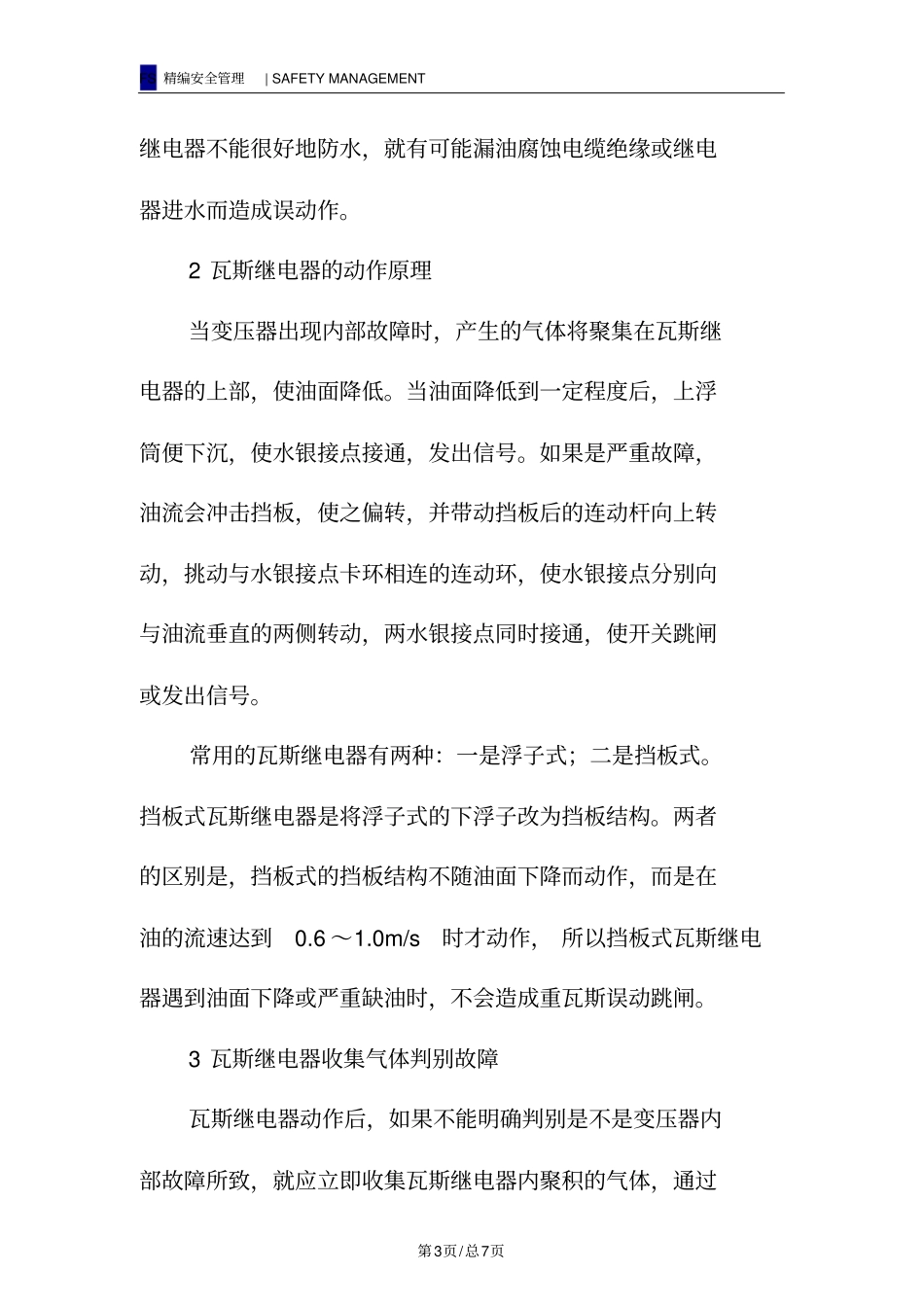 精编安全管理 | SAFETY MANAGEMENT

继电器不能很好地防水，就有可能漏油腐蚀电缆绝缘或继电器进水而造成误动作。

2 瓦斯继电器的动作原理

当变压器出现内部故障时，产生的气体将聚集在瓦斯继电器的上部，使油面降低。当油面降低到一定程度后，上浮筒便下沉，使水银接点接通，发出信号。如果是严重故障，油流会冲击挡板，使之偏转，并带动挡板后的连动杆向上转动，挑动与水银接点卡环相连的连动环，使水银接点分别向与油流垂直的两侧转动，两水银接点同时接通，使开关跳闸或发出信号。

常用的瓦斯继电器有两种：一是浮子式；二是挡板式。挡板式瓦斯继电器是将浮子式的下浮子改为挡板结构。两者的区别是，挡板式的挡板结构不随油面下降而动作，而是在油的流速达到 0.6～1.0m/s 时才动作，所以挡板式瓦斯继电器遇到油面下降或严重缺油时，不会造成重瓦斯误动跳闸。

3 瓦斯继电器收集气体判别故障

瓦斯继电器动作后，如果不能明确判别是不是变压器内部故障所致，就应立即收集瓦斯继电器内聚积的气体，通过

第3页/总7页